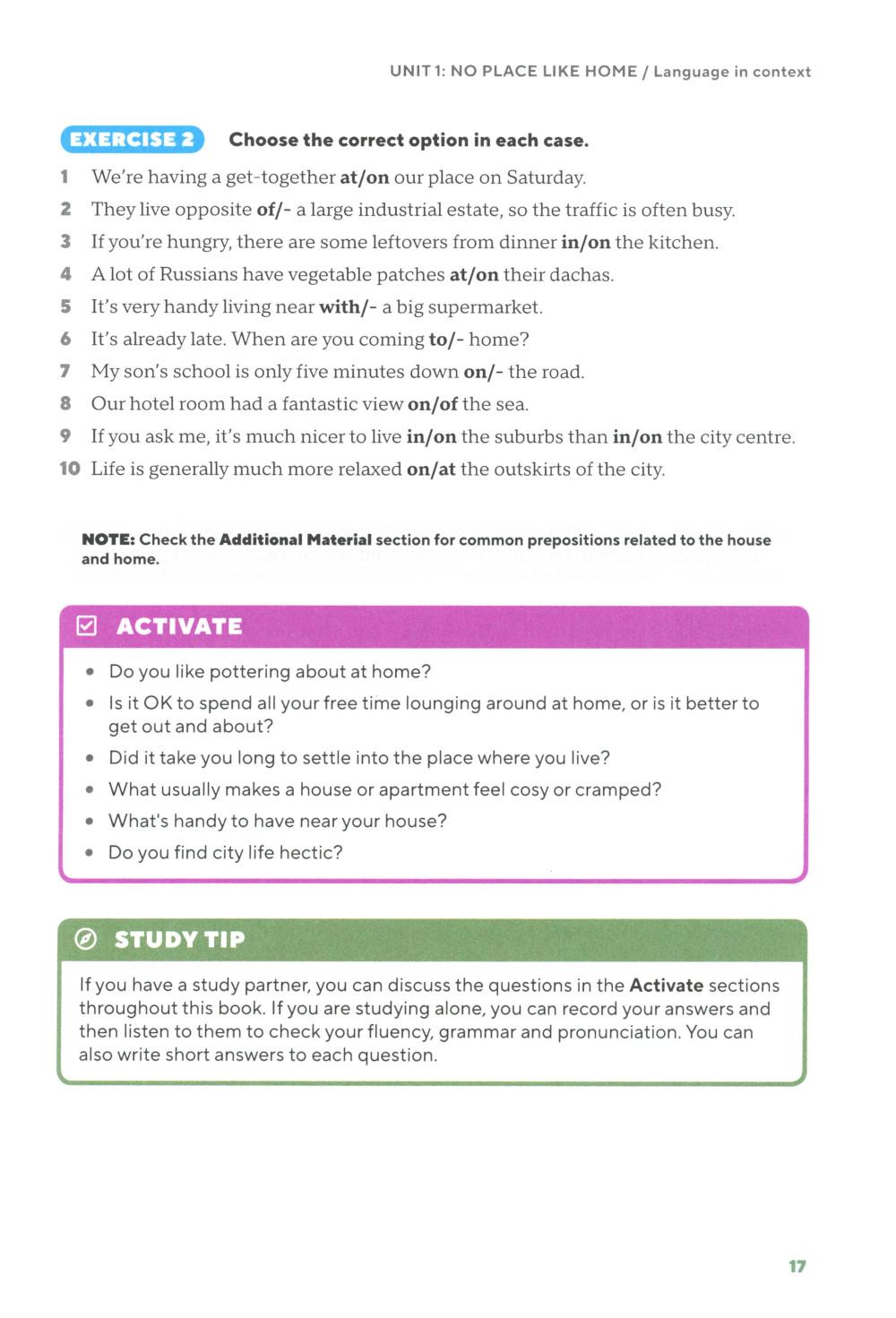 UNIT 1: NO PLACE LIKE HOME / Language in context

EXERCISE 2 Choose the correct option in each case.

1 We're having a get-together at/on our place on Saturday.
2 They live opposite of/- a large industrial estate, so the traffic is often busy.
3 If you're hungry, there are some leftovers from dinner in/on the kitchen.
4 A lot of Russians have vegetable patches at/on their dachas.
5 It's very handy living near with/- a big supermarket.
6 It's already late. When are you coming to/- home?
7 My son's school is only five minutes down on/- the road.
8 Our hotel room had a fantastic view on/of the sea.
9 If you ask me, it's much nicer to live in/on the suburbs than in/on the city centre.
10 Life is generally much more relaxed on/at the outskirts of the city.

NOTE: Check the Additional Material section for common prepositions related to the house and home.

ACTIVATE

• Do you like pottering about at home?
• Is it OK to spend all your free time lounging around at home, or is it better to get out and about?
• Did it take you long to settle into the place where you live?
• What usually makes a house or apartment feel cosy or cramped?
• What's handy to have near your house?
• Do you find city life hectic?

STUDY TIP

If you have a study partner, you can discuss the questions in the Activate sections throughout this book. If you are studying alone, you can record your answers and then listen to them to check your fluency, grammar and pronunciation. You can also write short answers to each question.

17